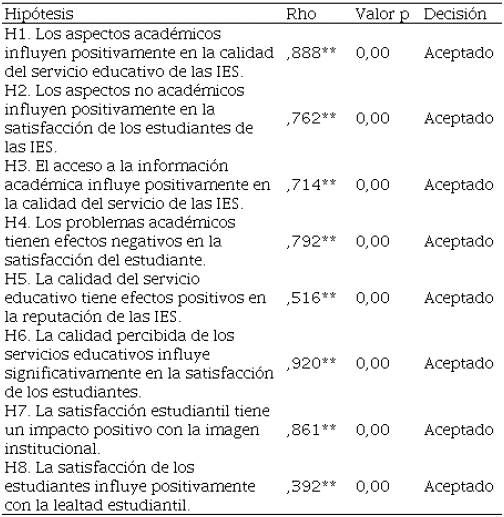 | Hipótesis | Rho | Valor p | Decisión |
|---|---|---|---|
| H1. Los aspectos académicos influyen positivamente en la calidad del servicio educativo de las IES. | ,888** | 0,00 | Aceptado |
| H2. Los aspectos no académicos influyen positivamente en la satisfacción de los estudiantes de las IES. | ,762** | 0,00 | Aceptado |
| H3. El acceso a la información académica influye positivamente en la calidad del servicio de las IES. | ,714** | 0,00 | Aceptado |
| H4. Los problemas académicos tienen efectos negativos en la satisfacción del estudiante. | ,792** | 0,00 | Aceptado |
| H5. La calidad del servicio educativo tiene efectos positivos en la reputación de las IES. | ,516** | 0,00 | Aceptado |
| H6. La calidad percibida de los servicios educativos influye significativamente en la satisfacción de los estudiantes. | ,920** | 0,00 | Aceptado |
| H7. La satisfacción estudiantil tiene un impacto positivo con la imagen institucional. | ,861** | 0,00 | Aceptado |
| H8. La satisfacción de los estudiantes influye positivamente con la lealtad estudiantil. | ,392** | 0,00 | Aceptado |